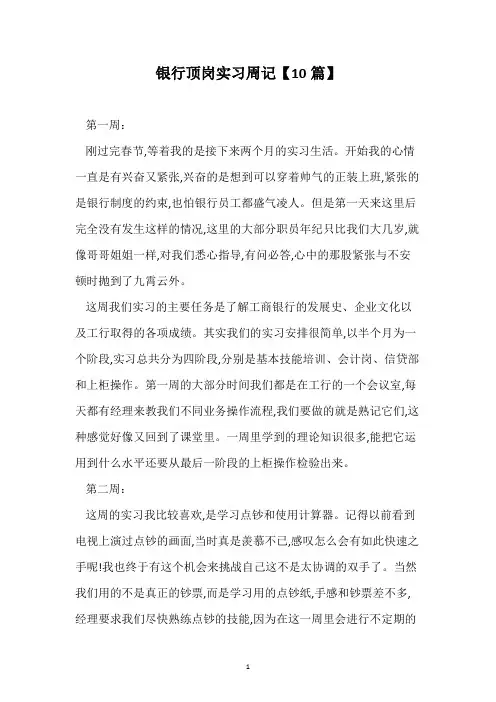 银行顶岗实习周记【10篇】

第一周:

刚过完春节,等着我的是接下来两个月的实习生活。开始我的心情一直是有兴奋又紧张,兴奋的是想到可以穿着帅气的正装上班,紧张的是银行制度的约束,也怕银行员工都盛气凌人。但是第一天来这里后完全没有发生这样的情况,这里的大部分职员年纪只比我们大几岁,就像哥哥姐姐一样,对我们悉心指导,有问必答,心中的那股紧张与不安顿时抛到了九霄云外。

这周我们实习的主要任务是了解工商银行的发展史、企业文化以及工行取得的各项成绩。其实我们的实习安排很简单,以半个月为一个阶段,实习总共分为四阶段,分别是基本技能培训、会计岗、信贷部和上柜操作。第一周的大部分时间我们都是在工行的一个会议室,每天都有经理来教我们不同业务操作流程,我们要做的就是熟记它们,这种感觉好像又回到了课堂里。一周里学到的理论知识很多,能把它运用到什么水平还要从最后一阶段的上柜操作检验出来。

第二周:

这周的实习我比较喜欢,是学习点钞和使用计算器。记得以前看到电视上演过点钞的画面,当时真是羡慕不已,感叹怎么会有如此快速之手呢!我也终于有这个机会来挑战自己这不是太协调的双手了。当然我们用的不是真正的钞票,而是学习用的点钞纸,手感和钞票差不多,经理要求我们尽快熟练点钞的技能,因为在这一周里会进行不定期的

1